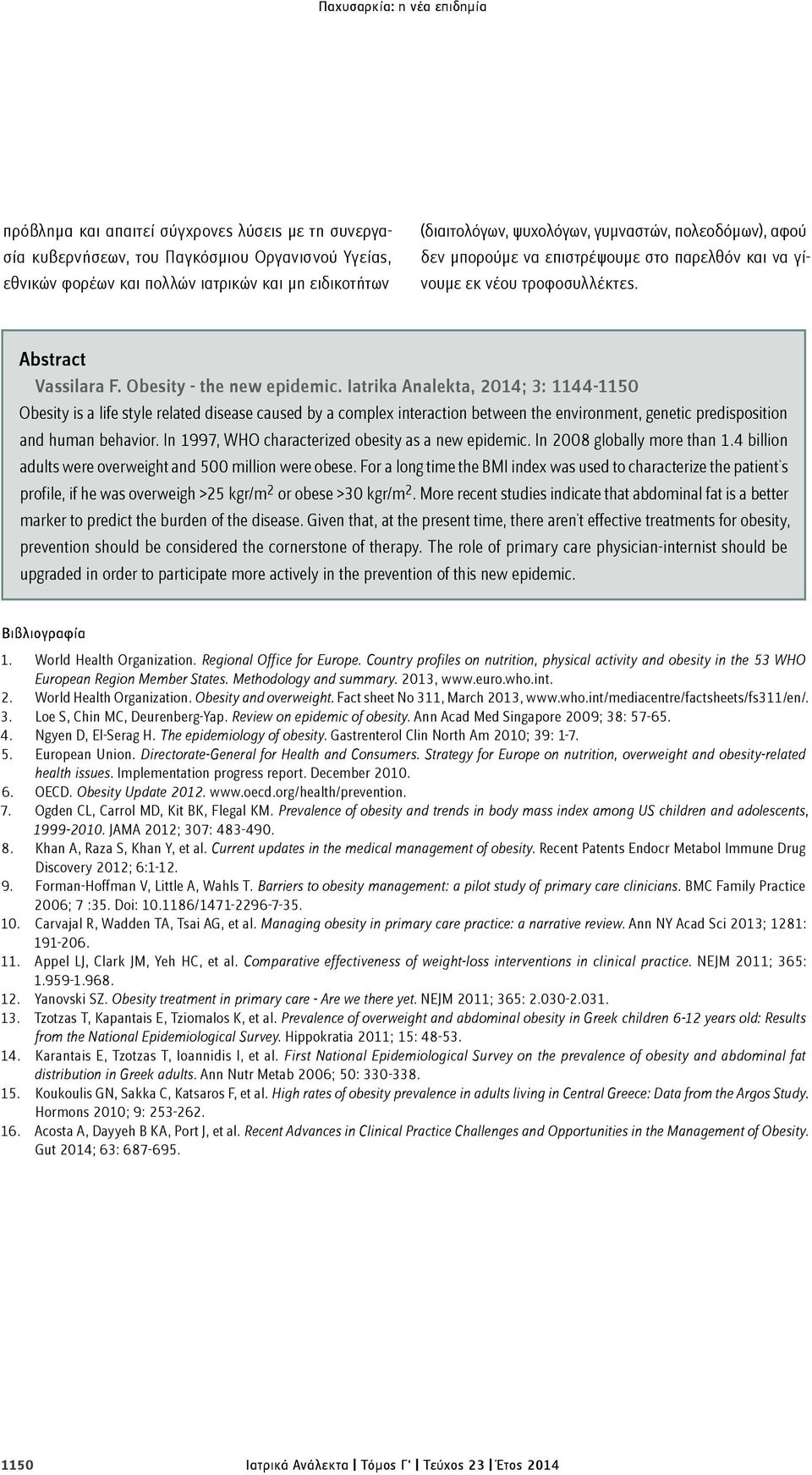 Παχυσαρκία: η νέα επιδημία

πρόβλημα και απαιτεί σύγχρονες λύσεις με τη συνεργασία κυβερνήσεων, του Παγκόσμιου Οργανισνού Υγείας, εθνικών φορέων και πολλών ιατρικών και μη ειδικοτήτων

(διαιτολόγων, ψυχολόγων, γυμναστών, πολεοδόμων), αφού δεν μπορούμε να επιστρέψουμε στο παρελθόν και να γίνουμε εκ νέου τροφοσυλλέκτες.

Abstract

Vassilara F. Obesity - the new epidemic. Iatrika Analekta, 2014; 3: 1144-1150

Obesity is a life style related disease caused by a complex interaction between the environment, genetic predisposition and human behavior. In 1997, WHO characterized obesity as a new epidemic. In 2008 globally more than 1.4 billion adults were overweight and 500 million were obese. For a long time the BMI index was used to characterize the patient's profile, if he was overweigh >25 kgr/m$^2$ or obese >30 kgr/m$^2$. More recent studies indicate that abdominal fat is a better marker to predict the burden of the disease. Given that, at the present time, there aren't effective treatments for obesity, prevention should be considered the cornerstone of therapy. The role of primary care physician-internist should be upgraded in order to participate more actively in the prevention of this new epidemic.

Βιβλιογραφία

1. World Health Organization. Regional Office for Europe. Country profiles on nutrition, physical activity and obesity in the 53 WHO European Region Member States. Methodology and summary. 2013, www.euro.who.int.
2. World Health Organization. Obesity and overweight. Fact sheet No 311, March 2013, www.who.int/mediacentre/factsheets/fs311/en/.
3. Loe S, Chin MC, Deurenberg-Yap. Review on epidemic of obesity. Ann Acad Med Singapore 2009; 38: 57-65.
4. Ngyen D, El-Serag H. The epidemiology of obesity. Gastrenterol Clin North Am 2010; 39: 1-7.
5. European Union. Directorate-General for Health and Consumers. Strategy for Europe on nutrition, overweight and obesity-related health issues. Implementation progress report. December 2010.
6. OECD. Obesity Update 2012. www.oecd.org/health/prevention.
7. Ogden CL, Carrol MD, Kit BK, Flegal KM. Prevalence of obesity and trends in body mass index among US children and adolescents, 1999-2010. JAMA 2012; 307: 483-490.
8. Khan A, Raza S, Khan Y, et al. Current updates in the medical management of obesity. Recent Patents Endocr Metabol Immune Drug Discovery 2012; 6:1-12.
9. Forman-Hoffman V, Little A, Wahls T. Barriers to obesity management: a pilot study of primary care clinicians. BMC Family Practice 2006; 7 :35. Doi: 10.1186/1471-2296-7-35.
10. Carvajal R, Wadden TA, Tsai AG, et al. Managing obesity in primary care practice: a narrative review. Ann NY Acad Sci 2013; 1281: 191-206.
11. Appel LJ, Clark JM, Yeh HC, et al. Comparative effectiveness of weight-loss interventions in clinical practice. NEJM 2011; 365: 1.959-1.968.
12. Yanovski SZ. Obesity treatment in primary care - Are we there yet. NEJM 2011; 365: 2.030-2.031.
13. Tzotzas T, Kapantais E, Tziomalos K, et al. Prevalence of overweight and abdominal obesity in Greek children 6-12 years old: Results from the National Epidemiological Survey. Hippokratia 2011; 15: 48-53.
14. Karantais E, Tzotzas T, Ioannidis I, et al. First National Epidemiological Survey on the prevalence of obesity and abdominal fat distribution in Greek adults. Ann Nutr Metab 2006; 50: 330-338.
15. Koukoulis GN, Sakka C, Katsaros F, et al. High rates of obesity prevalence in adults living in Central Greece: Data from the Argos Study. Hormons 2010; 9: 253-262.
16. Acosta A, Dayyeh B KA, Port J, et al. Recent Advances in Clinical Practice Challenges and Opportunities in the Management of Obesity. Gut 2014; 63: 687-695.

1150 Ιατρικά Ανάλεκτα | Τόμος Γ' | Τεύχος 23 | Έτος 2014